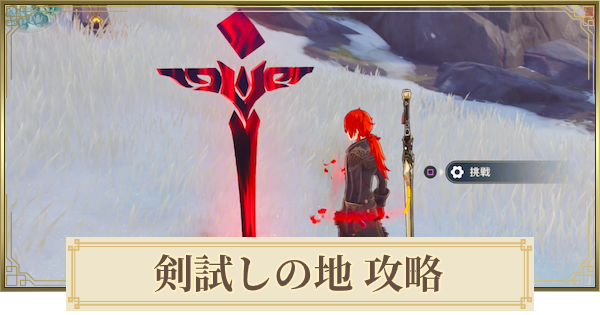 挑戦

剣試しの地 攻略